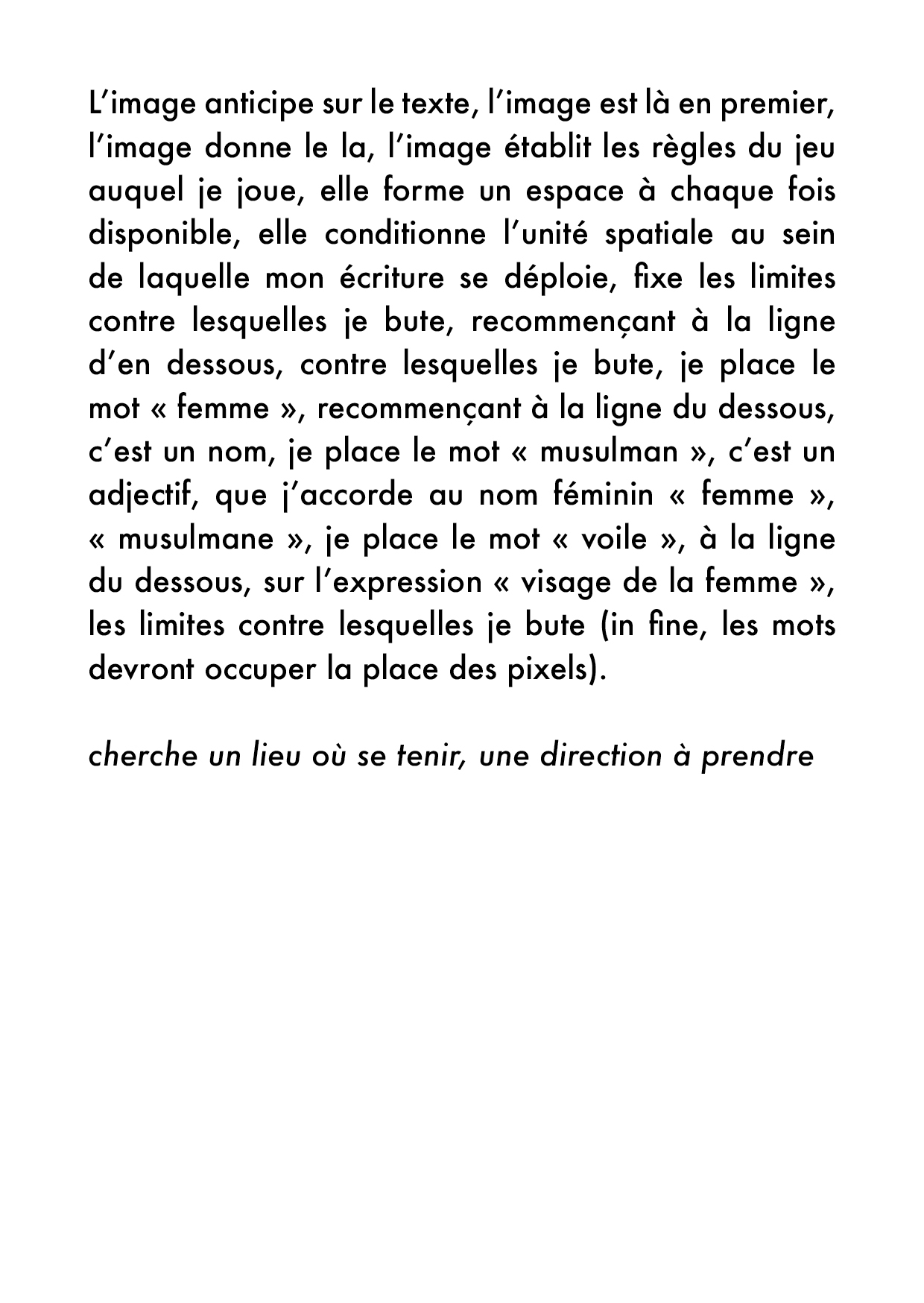 L'image anticipe sur le texte, l'image est là en premier, l'image donne le la, l'image établit les règles du jeu auquel je joue, elle forme un espace à chaque fois disponible, elle conditionne l'unité spatiale au sein de laquelle mon écriture se déploie, fixe les limites contre lesquelles je bute, recommençant à la ligne d'en dessous, contre lesquelles je bute, je place le mot « femme », recommençant à la ligne du dessous, c'est un nom, je place le mot « musulman », c'est un adjectif, que j'accorde au nom féminin « femme », « musulmane », je place le mot « voile », à la ligne du dessous, sur l'expression « visage de la femme », les limites contre lesquelles je bute (in fine, les mots devront occuper la place des pixels).

cherche un lieu où se tenir, une direction à prendre